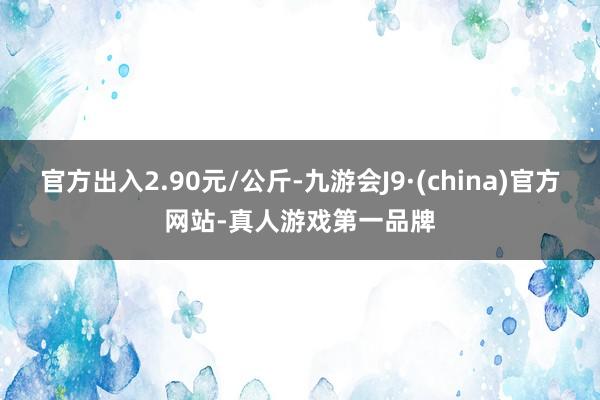 官方出入2.90元/公斤-九游会J9·(china)官方网站-真人游戏第一品牌